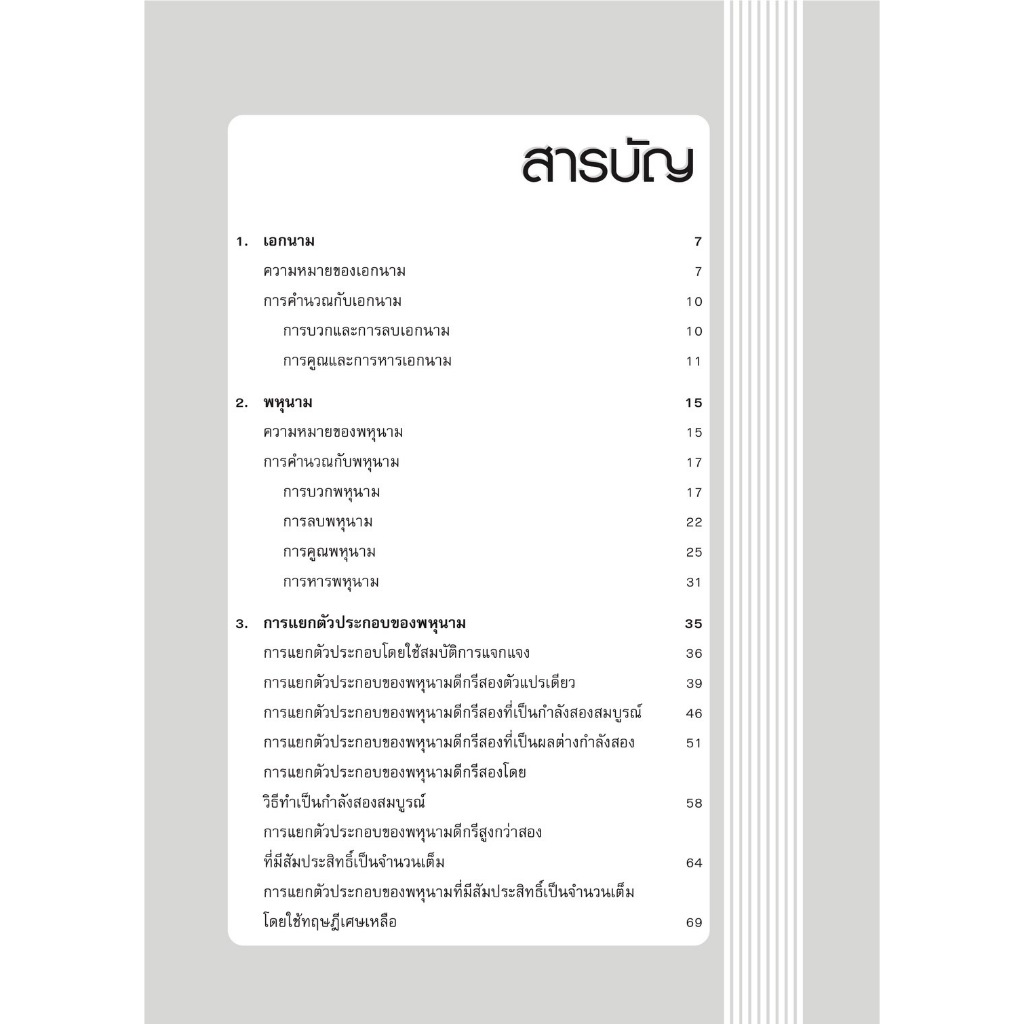 สารบัญ

1. เอกนาม 7
ความหมายของเอกนาม 7
การคำนวณกับเอกนาม 10
การบวกและการลบเอกนาม 10
การคูณและการหารเอกนาม 11

2. พหุนาม 15
ความหมายของพหุนาม 15
การคำนวณกับพหุนาม 17
การบวกพหุนาม 17
การลบพหุนาม 22
การคูณพหุนาม 25
การหารพหุนาม 31

3. การแยกตัวประกอบของพหุนาม 35
การแยกตัวประกอบโดยใช้สมบัติการแจกแจง 36
การแยกตัวประกอบของพหุนามดีกรีสองตัวแปรเดียว 39
การแยกตัวประกอบของพหุนามดีกรีสองที่เป็นกำลังสองสมบูรณ์ 46
การแยกตัวประกอบของพหุนามดีกรีสองที่เป็นผลต่างกำลังสอง 51
การแยกตัวประกอบของพหุนามดีกรีสองโดยวิธีทำเป็นกำลังสองสมบูรณ์ 58
การแยกตัวประกอบของพหุนามดีกรีสูงกว่าสองที่มีสัมประสิทธิ์เป็นจำนวนเต็ม 64
การแยกตัวประกอบของพหุนามที่มีสัมประสิทธิ์เป็นจำนวนเต็มโดยใช้ทฤษฎีเศษเหลือ 69